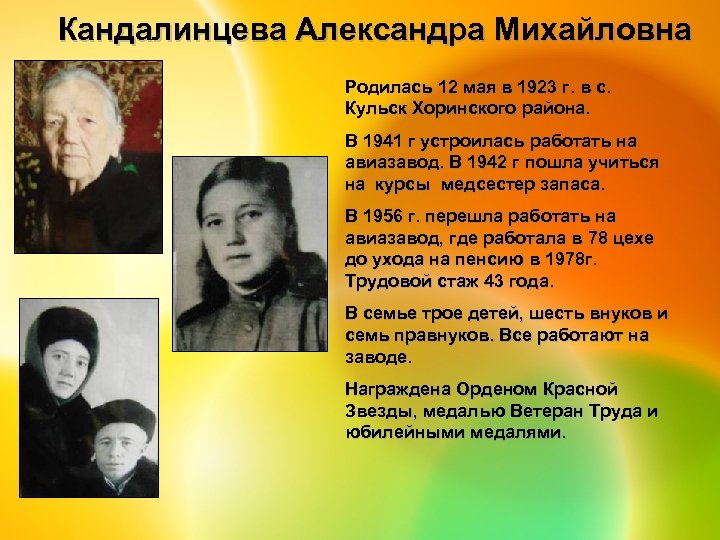 Кандалинцева Александра Михайловна

Родилась 12 мая в 1923 г. в с. Кульск Хоринского района.

В 1941 г устроилась работать на авиазавод. В 1942 г пошла учиться на курсы медсестер запаса.

В 1956 г. перешла работать на авиазавод, где работала в 78 цехе до ухода на пенсию в 1978г. Трудовой стаж 43 года.

В семье трое детей, шесть внуков и семь правнуков. Все работают на заводе.

Награждена Орденом Красной Звезды, медалью Ветеран Труда и юбилейными медалями.